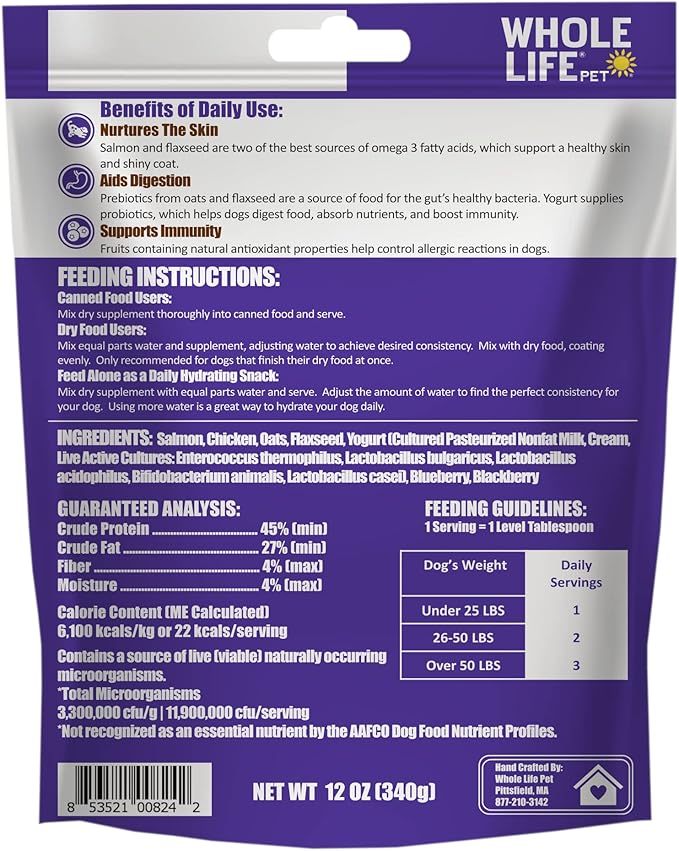 WHOLE LIFE® PET

Benefits of Daily Use:

Nurtures The Skin

Salmon and flaxseed are two of the best sources of omega 3 fatty acids, which support a healthy skin and shiny coat.

Aids Digestion

Prebiotics from oats and flaxseed are a source of food for the gut's healthy bacteria. Yogurt supplies probiotics, which helps dogs digest food, absorb nutrients, and boost immunity.

Supports Immunity

Fruits containing natural antioxidant properties help control allergic reactions in dogs.

FEEDING INSTRUCTIONS:

Canned Food Users:

Mix dry supplement thoroughly into canned food and serve.

Dry Food Users:

Mix equal parts water and supplement, adjusting water to achieve desired consistency. Mix with dry food, coating evenly. Only recommended for dogs that finish their dry food at once.

Feed Alone as a Daily Hydrating Snack:

Mix dry supplement with equal parts water and serve. Adjust the amount of water to find the perfect consistency for your dog. Using more water is a great way to hydrate your dog daily.

INGREDIENTS: Salmon, Chicken, Oats, Flaxseed, Yogurt (Cultured Pasteurized Nonfat Milk, Cream, Live Active Cultures: Enterococcus thermophilus, Lactobacillus bulgaricus, Lactobacillus acidophilus, Bifidobacterium animalis, Lactobacillus casei), Blueberry, Blackberry

GUARANTEED ANALYSIS:
Crude Protein 45% (min)
Crude Fat 27% (min)
Fiber 4% (max)
Moisture 4% (max)

Calorie Content (ME Calculated)
6,100 kcals/kg or 22 kcals/serving

Contains a source of live (viable) naturally occurring microorganisms.
*Total Microorganisms
3,300,000 cfu/g | 11,900,000 cfu/serving
*Not recognized as an essential nutrient by the AAFCO Dog Food Nutrient Profiles.

FEEDING GUIDELINES:
1 Serving = 1 Level Tablespoon

| Dog's Weight | Daily Servings |
|---|---|
| Under 25 LBS | 1 |
| 26-50 LBS | 2 |
| Over 50 LBS | 3 |

8 53521 00824 2

NET WT 12 OZ (340g)

Hand Crafted By:
Whole Life Pet
Pittsfield, MA
877-210-3142